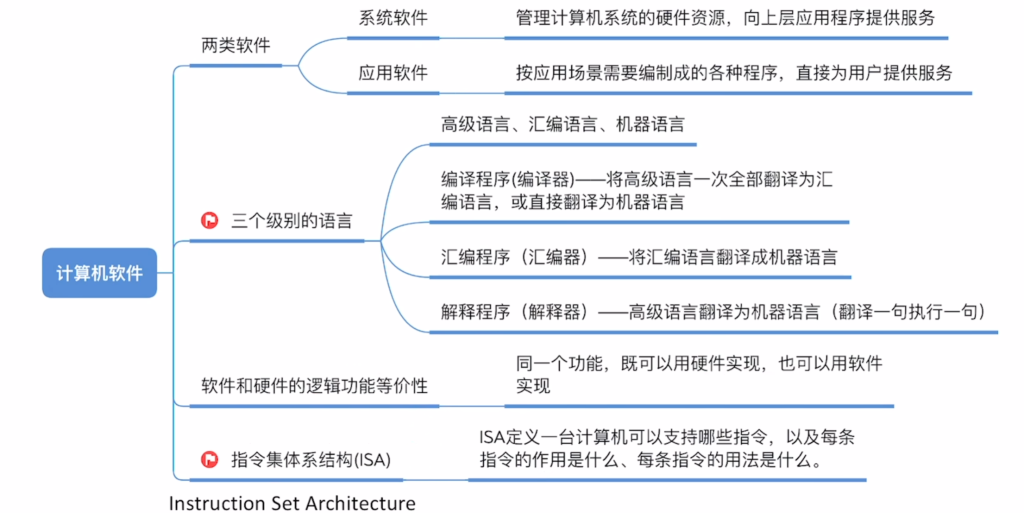 计算机软件

两类软件

系统软件

管理计算机系统的硬件资源，向上层应用程序提供服务

应用软件

按应用场景需要编制成的各种程序，直接为用户提供服务

三个级别的语言

高级语言、汇编语言、机器语言

编译程序(编译器)——将高级语言一次全部翻译为汇编语言，或直接翻译为机器语言

汇编程序（汇编器）——将汇编语言翻译成机器语言

解释程序（解释器）——高级语言翻译为机器语言（翻译一句执行一句）

软件和硬件的逻辑功能等价性

同一个功能，既可以用硬件实现，也可以用软件实现

指令集体系结构(ISA)

ISA定义一台计算机可以支持哪些指令，以及每条指令的作用是什么、每条指令的用法是什么。

Instruction Set Architecture